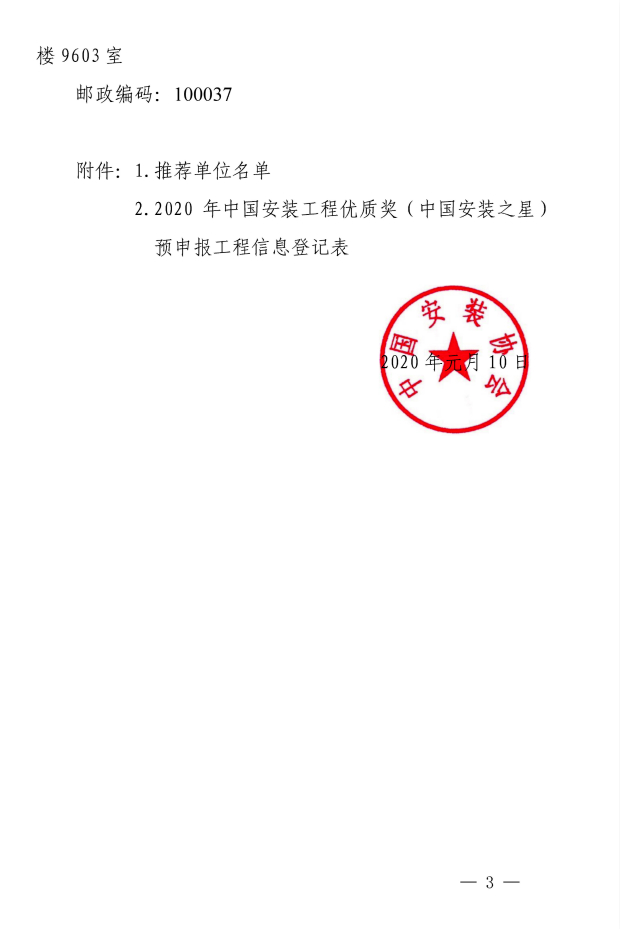 楼 9603 室

邮政编码：100037

附件：1. 推荐单位名单

2. 2020 年中国安装工程优质奖（中国安装之星）预申报工程信息登记表

中国安装协会

2020 年元月 10 日

— 3 —